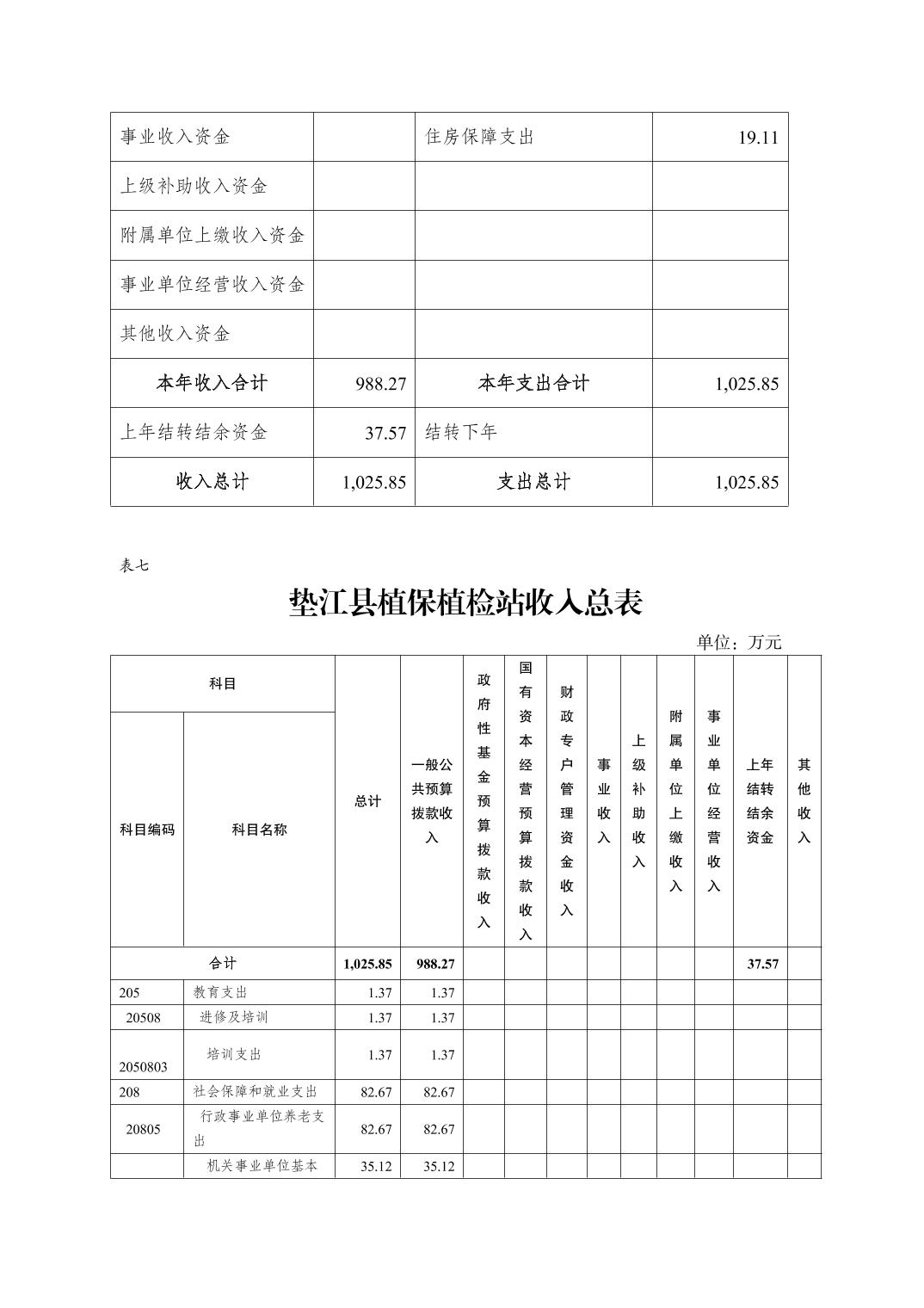 | 事业收入资金 | | 住房保障支出 | 19.11 |
|---|---|---|---|
| 上级补助收入资金 | | | |
| 附属单位上缴收入资金 | | | |
| 事业单位经营收入资金 | | | |
| 其他收入资金 | | | |
| 本年收入合计 | 988.27 | 本年支出合计 | 1,025.85 |
| 上年结转结余资金 | 37.57 | 结转下年 | |
| 收入总计 | 1,025.85 | 支出总计 | 1,025.85 |

表七

垫江县植保植检站收入总表

单位：万元

| 科目编码 | 科目名称 | 总计 | 一般公共预算拨款收入 | 政府性基金预算拨款收入 | 国有资本经营预算拨款收入 | 财政专户管理资金收入 | 事业收入 | 上级补助收入 | 附属单位上缴收入 | 事业单位经营收入 | 上年结转结余资金 | 其他收入 |
|---|---|---|---|---|---|---|---|---|---|---|---|---|
| 合计 | | 1,025.85 | 988.27 | | | | | | | | 37.57 | |
| 205 | 教育支出 | 1.37 | 1.37 | | | | | | | | | |
| 20508 | 进修及培训 | 1.37 | 1.37 | | | | | | | | | |
| 2050803 | 培训支出 | 1.37 | 1.37 | | | | | | | | | |
| 208 | 社会保障和就业支出 | 82.67 | 82.67 | | | | | | | | | |
| 20805 | 行政事业单位养老支出 | 82.67 | 82.67 | | | | | | | | | |
| | 机关事业单位基本 | 35.12 | 35.12 | | | | | | | | | |